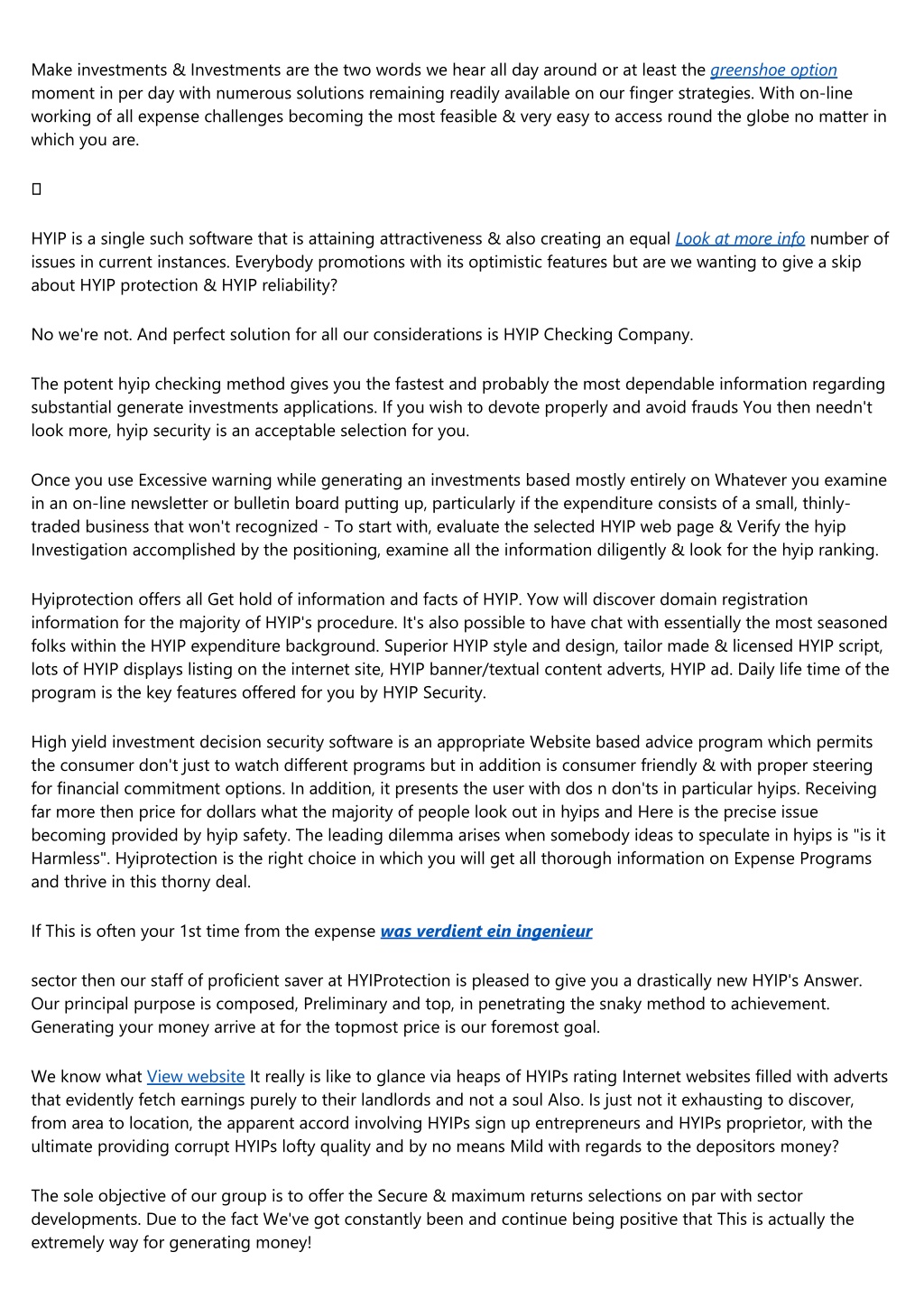 Make investments & Investments are the two words we hear all day around or at least the greenshoe option moment in per day with numerous solutions remaining readily available on our finger strategies. With on-line working of all expense challenges becoming the most feasible & very easy to access round the globe no matter in which you are.

HYIP is a single such software that is attaining attractiveness & also creating an equal Look at more info number of issues in current instances. Everybody promotions with its optimistic features but are we wanting to give a skip about HYIP protection & HYIP reliability?

No we're not. And perfect solution for all our considerations is HYIP Checking Company.

The potent hyip checking method gives you the fastest and probably the most dependable information regarding substantial generate investments applications. If you wish to devote properly and avoid frauds You then needn't look more, hyip security is an acceptable selection for you.

Once you use Excessive warning while generating an investments based mostly entirely on Whatever you examine in an on-line newsletter or bulletin board putting up, particularly if the expenditure consists of a small, thinly-traded business that won't recognized - To start with, evaluate the selected HYIP web page & Verify the hyip Investigation accomplished by the positioning, examine all the information diligently & look for the hyip ranking.

Hyiprotection offers all Get hold of information and facts of HYIP. Yow will discover domain registration information for the majority of HYIP's procedure. It's also possible to have chat with essentially the most seasoned folks within the HYIP expenditure background. Superior HYIP style and design, tailor made & licensed HYIP script, lots of HYIP displays listing on the internet site, HYIP banner/textual content adverts, HYIP ad. Daily life time of the program is the key features offered for you by HYIP Security.

High yield investment decision security software is an appropriate Website based advice program which permits the consumer don't just to watch different programs but in addition is consumer friendly & with proper steering for financial commitment options. In addition, it presents the user with dos n don'ts in particular hyips. Receiving far more then price for dollars what the majority of people look out in hyips and Here is the precise issue becoming provided by hyip safety. The leading dilemma arises when somebody ideas to speculate in hyips is "is it Harmless". Hyiprotection is the right choice in which you will get all thorough information on Expense Programs and thrive in this thorny deal.

If This is often your 1st time from the expense was verdient ein ingenieur

sector then our staff of proficient saver at HYIProtection is pleased to give you a drastically new HYIP's Answer. Our principal purpose is composed, Preliminary and top, in penetrating the snaky method to achievement. Generating your money arrive at for the topmost price is our foremost goal.

We know what View website It really is like to glance via heaps of HYIPs rating Internet websites filled with adverts that evidently fetch earnings purely to their landlords and not a soul Also. Is just not it exhausting to discover, from area to location, the apparent accord involving HYIPs sign up entrepreneurs and HYIPs proprietor, with the ultimate providing corrupt HYIPs lofty quality and by no means Mild with regards to the depositors money?

The sole objective of our group is to offer the Secure & maximum returns selections on par with sector developments. Due to the fact We've got constantly been and continue being positive that This is actually the extremely way for generating money!